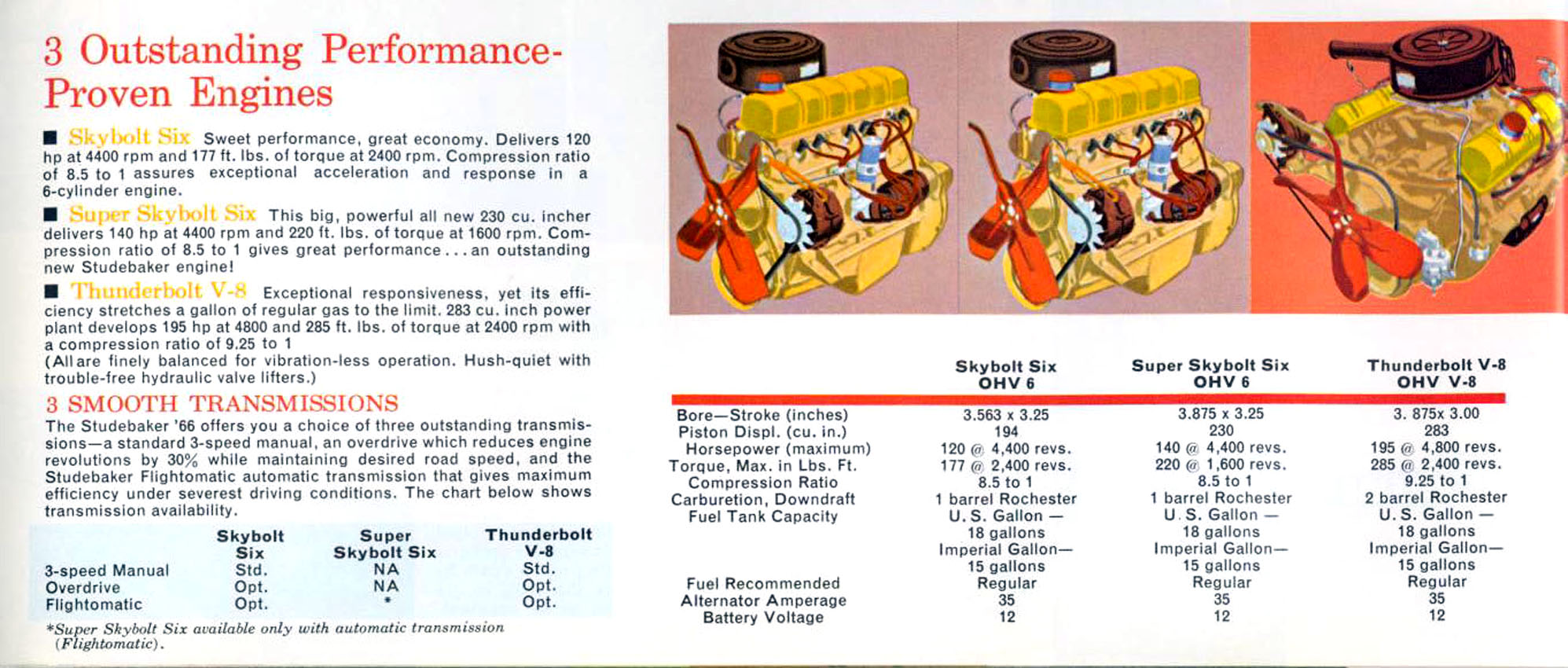 3 Outstanding Performance-Proven Engines

■ Skybolt Six Sweet performance, great economy. Delivers 120 hp at 4400 rpm and 177 ft. lbs. of torque at 2400 rpm. Compression ratio of 8.5 to 1 assures exceptional acceleration and response in a 6-cylinder engine.

■ Super Skybolt Six This big, powerful all new 230 cu. incher delivers 140 hp at 4400 rpm and 220 ft. lbs. of torque at 1600 rpm. Compression ratio of 8.5 to 1 gives great performance . . . an outstanding new Studebaker engine!

■ Thunderbolt V-8 Exceptional responsiveness, yet its efficiency stretches a gallon of regular gas to the limit. 283 cu. inch power plant develops 195 hp at 4800 and 285 ft. lbs. of torque at 2400 rpm with a compression ratio of 9.25 to 1
(All are finely balanced for vibration-less operation. Hush-quiet with trouble-free hydraulic valve lifters.)

3 SMOOTH TRANSMISSIONS
The Studebaker '66 offers you a choice of three outstanding transmissions—a standard 3-speed manual, an overdrive which reduces engine revolutions by 30% while maintaining desired road speed, and the Studebaker Flightomatic automatic transmission that gives maximum efficiency under severest driving conditions. The chart below shows transmission availability.

| | Skybolt Six | Super Skybolt Six | Thunderbolt V-8 |
|---|---|---|---|
| 3-speed Manual | Std. | NA | Std. |
| Overdrive | Opt. | NA | Opt. |
| Flightomatic | Opt. | * | Opt. |

*Super Skybolt Six available only with automatic transmission (Flightomatic).

| | Skybolt Six OHV 6 | Super Skybolt Six OHV 6 | Thunderbolt V-8 OHV V-8 |
|---|---|---|---|
| Bore—Stroke (inches) | 3.563 x 3.25 | 3.875 x 3.25 | 3. 875x 3.00 |
| Piston Displ. (cu. in.) | 194 | 230 | 283 |
| Horsepower (maximum) | 120 @ 4,400 revs. | 140 @ 4,400 revs. | 195 @ 4,800 revs. |
| Torque, Max. in Lbs. Ft. | 177 @ 2,400 revs. | 220 @ 1,600 revs. | 285 @ 2,400 revs. |
| Compression Ratio | 8.5 to 1 | 8.5 to 1 | 9.25 to 1 |
| Carburetion, Downdraft | 1 barrel Rochester | 1 barrel Rochester | 2 barrel Rochester |
| Fuel Tank Capacity | U. S. Gallon — 18 gallons Imperial Gallon— 15 gallons | U. S. Gallon — 18 gallons Imperial Gallon— 15 gallons | U. S. Gallon — 18 gallons Imperial Gallon— 15 gallons |
| Fuel Recommended | Regular | Regular | Regular |
| Alternator Amperage | 35 | 35 | 35 |
| Battery Voltage | 12 | 12 | 12 |